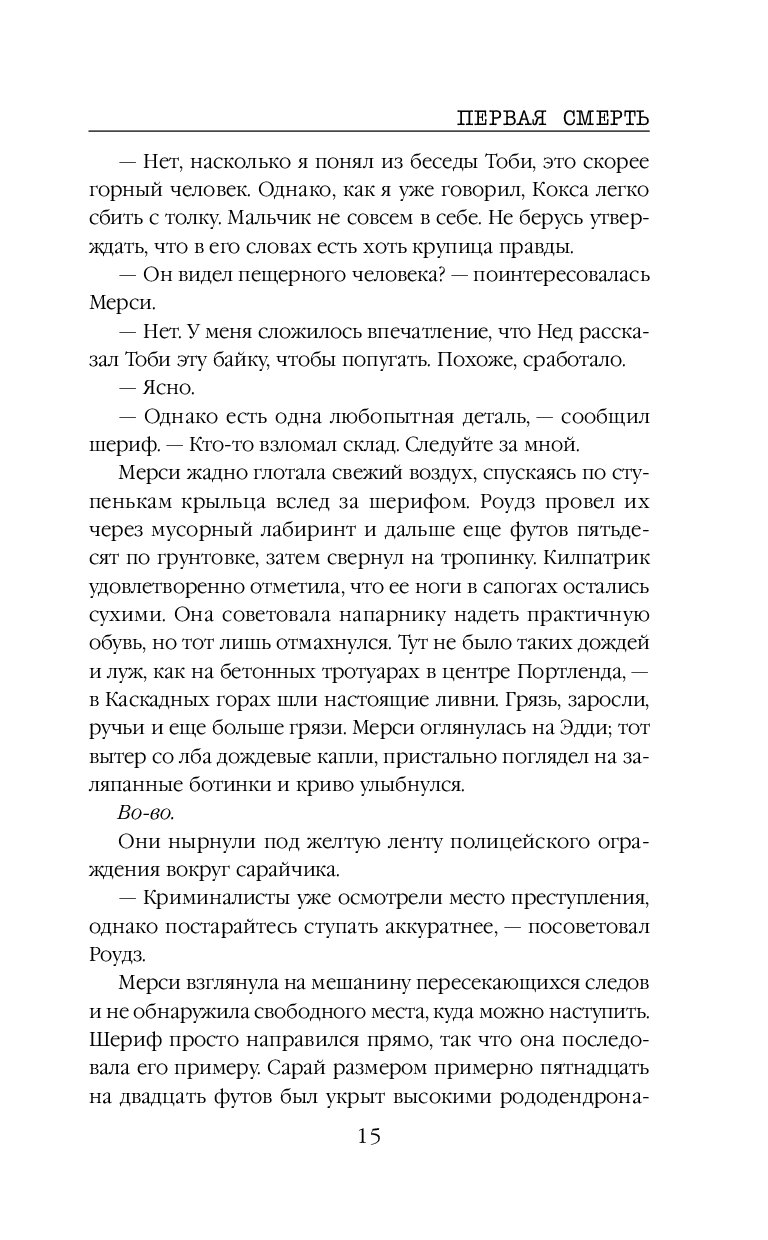 ПЕРВАЯ СМЕРТЬ

— Нет, насколько я понял из беседы Тоби, это скорее горный человек. Однако, как я уже говорил, Кокса легко сбить с толку. Мальчик не совсем в себе. Не берусь утверждать, что в его словах есть хоть крупица правды.

— Он видел пещерного человека? — поинтересовалась Мерси.

— Нет. У меня сложилось впечатление, что Нед рассказал Тоби эту байку, чтобы попугать. Похоже, сработало.

— Ясно.

— Однако есть одна любопытная деталь, — сообщил шериф. — Кто-то взломал склад. Следуйте за мной.

Мерси жадно глотала свежий воздух, спускаясь по ступенькам крыльца вслед за шерифом. Роудз провел их через мусорный лабиринт и дальше еще футов пятьдесят по грунтовке, затем свернул на тропинку. Килпатрик удовлетворенно отметила, что ее ноги в сапогах остались сухими. Она советовала напарнику надеть практичную обувь, но тот лишь отмахнулся. Тут не было таких дождей и луж, как на бетонных тротуарах в центре Портленда, — в Каскадных горах шли настоящие ливни. Грязь, заросли, ручьи и еще больше грязи. Мерси оглянулась на Эдди; тот вытер со лба дождевые капли, пристально поглядел на заляпанные ботинки и криво улыбнулся.

Во-во.

Они нырнули под желтую ленту полицейского ограждения вокруг сарайчика.

— Криминалисты уже осмотрели место преступления, однако постарайтесь ступать аккуратнее, — посоветовал Роудз.

Мерси взглянула на мешанину пересекающихся следов и не обнаружила свободного места, куда можно наступить. Шериф просто направился прямо, так что она последовала его примеру. Сарай размером примерно пятнадцать на двадцать футов был укрыт высокими рододендрона-

15